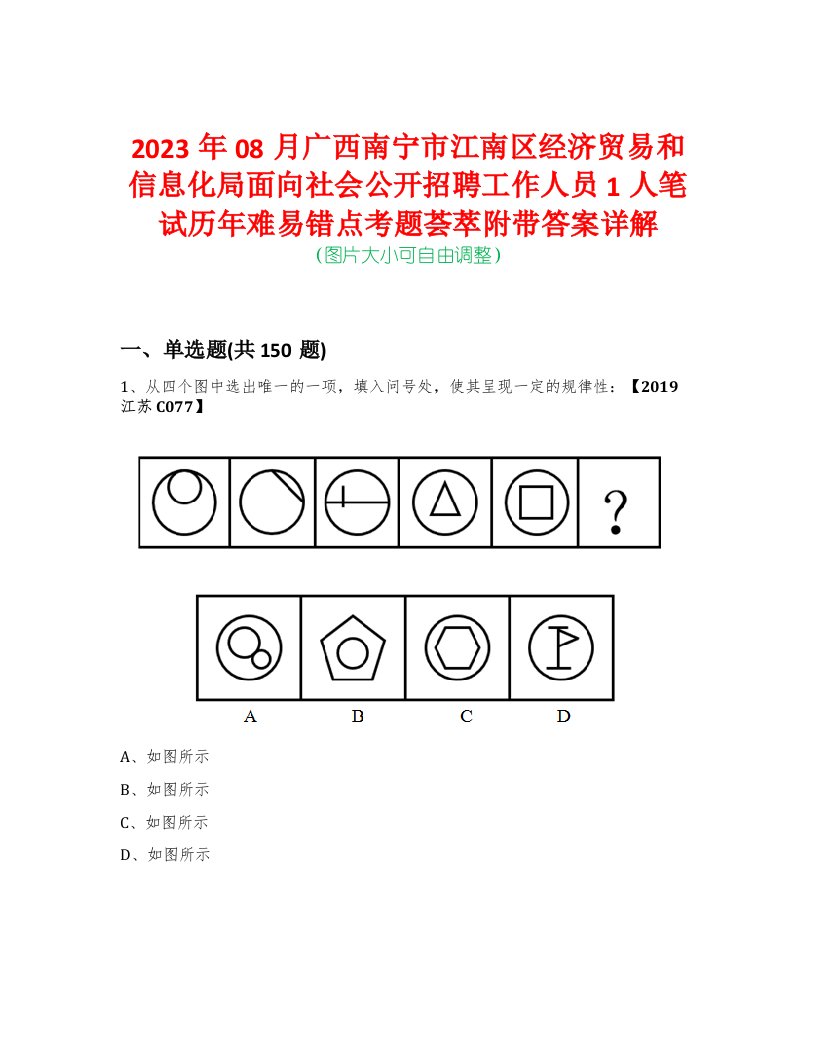 2023 年 08 月广西南宁市江南区经济贸易和信息化局面向社会公开招聘工作人员 1 人笔试历年难易错点考题荟萃附带答案详解

(图片大小可自由调整)

一、单选题(共 150 题)

1、从四个图中选出唯一的一项，填入问号处，使其呈现一定的规律性：【2019 江苏 C077】

?

A B C D

A、如图所示

B、如图所示

C、如图所示

D、如图所示